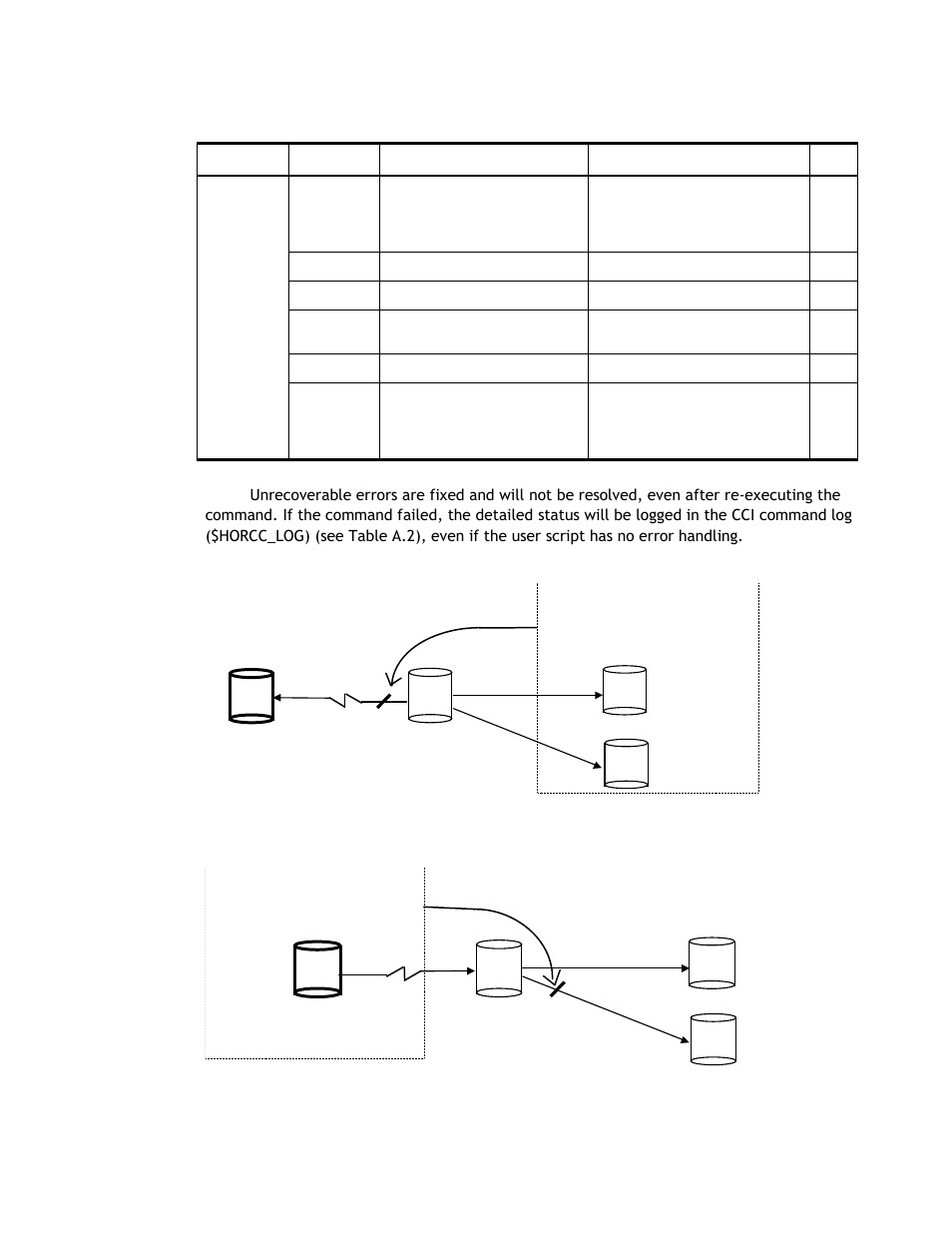 Unrecoverable errors are fixed and will not be resolved, even after re-executing the command. If the command failed, the detailed status will be logged in the CCI command log ($HORCC_LOG) (see Table A.2), even if the user script has no error handling.